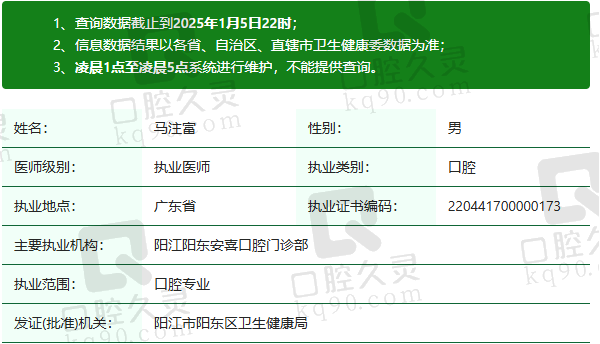 1、查询数据截止到2025年1月5日22时；
2、信息数据结果以各省、自治区、直辖市卫生健康委数据为准；
3、凌晨1点至凌晨5点系统进行维护，不能提供查询。

| 姓名： | 马注富 | 性别： | 男 |
|---|---|---|---|
| 医师级别： | 执业医师 | 执业类别： | 口腔 |
| 执业地点： | 广东省 | 执业证书编码： | 220441700000173 |
| 主要执业机构： | 阳江阳东安喜口腔门诊部 | | |
| 执业范围： | 口腔专业 | | |
| 发证(批准)机关： | 阳江市阳东区卫生健康局 | | |

口腔久灵 kq90.com